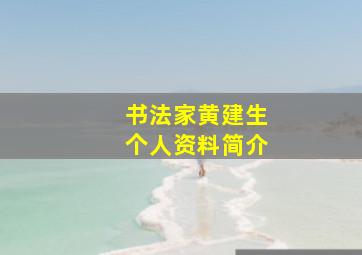 书法家黄建生
个人资料简介